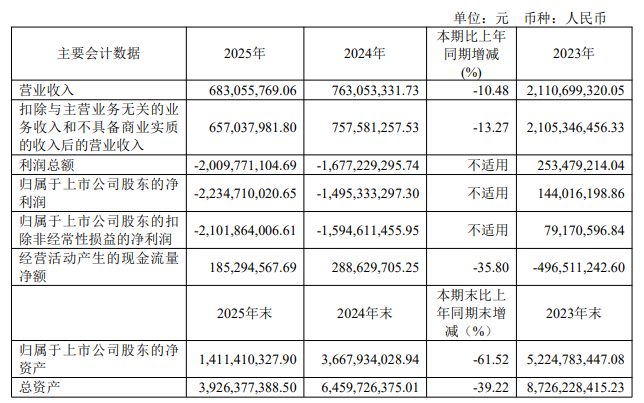 单位：元　币种：人民币

| 主要会计数据 | 2025年 | 2024年 | 本期比上年同期增减(%) | 2023年 |
|---|---|---|---|---|
| 营业收入 | 683,055,769.06 | 763,053,331.73 | -10.48 | 2,110,699,320.05 |
| 扣除与主营业务无关的业务收入和不具备商业实质的收入后的营业收入 | 657,037,981.80 | 757,581,257.53 | -13.27 | 2,105,346,456.33 |
| 利润总额 | -2,009,771,104.69 | -1,677,229,295.74 | 不适用 | 253,479,214.04 |
| 归属于上市公司股东的净利润 | -2,234,710,020.65 | -1,495,333,297.30 | 不适用 | 144,016,198.86 |
| 归属于上市公司股东的扣除非经常性损益的净利润 | -2,101,864,006.61 | -1,594,611,455.95 | 不适用 | 79,170,596.84 |
| 经营活动产生的现金流量净额 | 185,294,567.69 | 288,629,705.25 | -35.80 | -496,511,242.60 |
|  | 2025年末 | 2024年末 | 本期末比上年同期末增减（%） | 2023年末 |
| 归属于上市公司股东的净资产 | 1,411,410,327.90 | 3,667,934,028.94 | -61.52 | 5,224,783,447.08 |
| 总资产 | 3,926,377,388.50 | 6,459,726,375.01 | -39.22 | 8,726,228,415.23 |